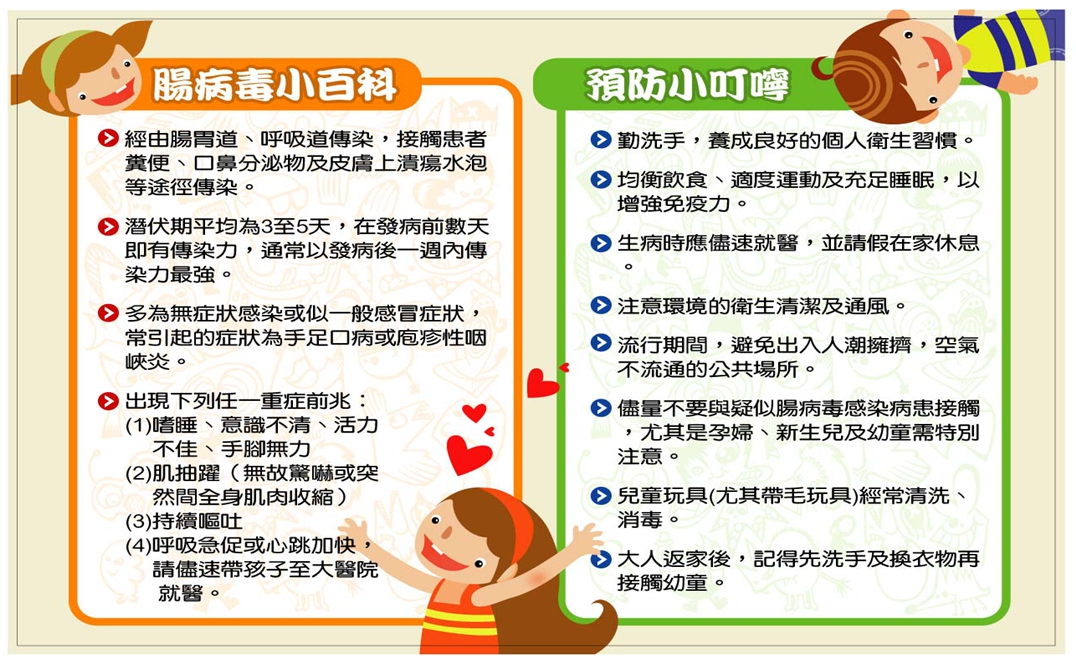 腸病毒小百科

經由腸胃道、呼吸道傳染，接觸患者糞便、口鼻分泌物及皮膚上潰瘍水泡等途徑傳染。

潛伏期平均為3至5天，在發病前數天即有傳染力，通常以發病後一週內傳染力最強。

多為無症狀感染或似一般感冒症狀，常引起的症狀為手足口病或皰疹性咽峽炎。

出現下列任一重症前兆：
(1)嗜睡、意識不清、活力不佳、手腳無力
(2)肌抽躍（無故驚嚇或突然間全身肌肉收縮）
(3)持續嘔吐
(4)呼吸急促或心跳加快，請儘速帶孩子至大醫院就醫。

預防小叮嚀

勤洗手，養成良好的個人衛生習慣。

均衡飲食、適度運動及充足睡眠，以增強免疫力。

生病時應儘速就醫，並請假在家休息。

注意環境的衛生清潔及通風。

流行期間，避免出入人潮擁擠，空氣不流通的公共場所。

儘量不要與疑似腸病毒感染病患接觸，尤其是孕婦、新生兒及幼童需特別注意。

兒童玩具(尤其帶毛玩具)經常清洗、消毒。

大人返家後，記得先洗手及換衣物再接觸幼童。